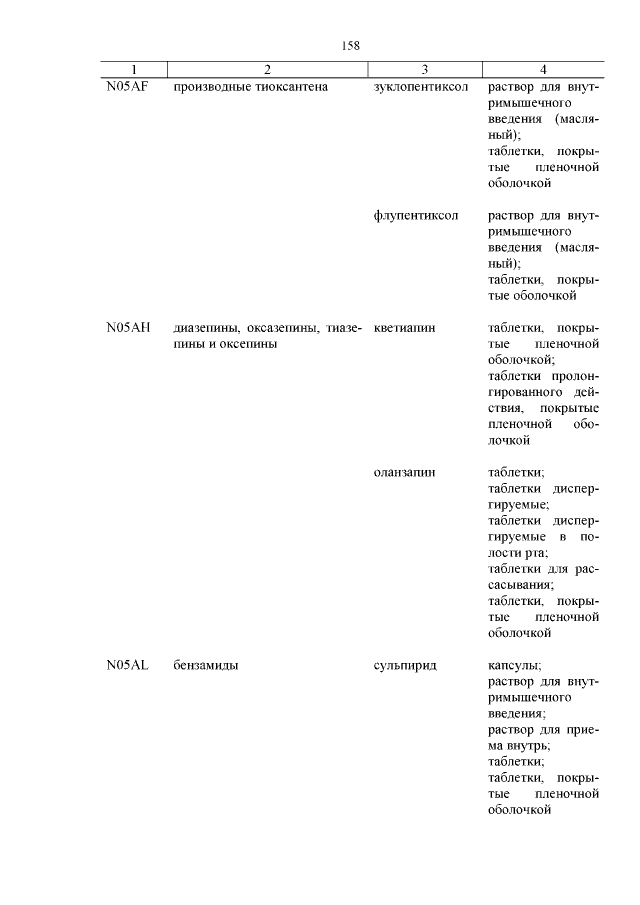 158

| 1 | 2 | 3 | 4 |
|---|---|---|---|
| N05AF | производные тиоксантена | зуклопентиксол | раствор для внутримышечного введения (масляный); таблетки, покрытые пленочной оболочкой |
| | | флупентиксол | раствор для внутримышечного введения (масляный); таблетки, покрытые оболочкой |
| N05AH | диазепины, оксазепины, тиазепины и оксепины | кветиапин | таблетки, покрытые пленочной оболочкой; таблетки пролонгированного действия, покрытые пленочной оболочкой |
| | | оланзапин | таблетки; таблетки диспергируемые; таблетки диспергируемые в полости рта; таблетки для рассасывания; таблетки, покрытые пленочной оболочкой |
| N05AL | бензамиды | сульпирид | капсулы; раствор для внутримышечного введения; раствор для приема внутрь; таблетки; таблетки, покрытые пленочной оболочкой |